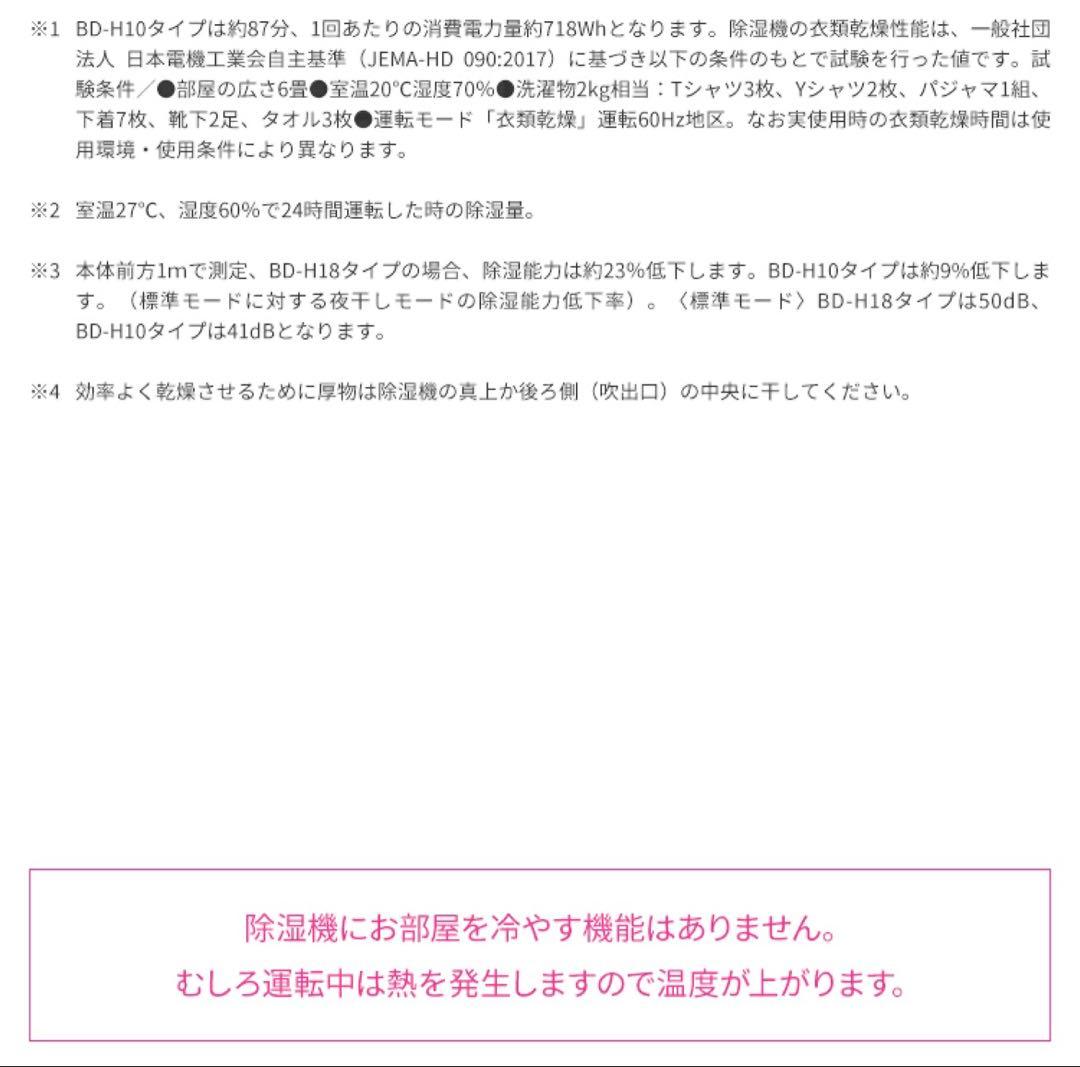 ※1 BD-H10タイプは約87分、1回あたりの消費電力量約718Whとなります。除湿機の衣類乾燥性能は、一般社団法人 日本電機工業会自主基準（JEMA-HD 090:2017）に基づき以下の条件のもとで試験を行った値です。試験条件／●部屋の広さ6畳●室温20°C湿度70%●洗濯物2kg相当：Tシャツ3枚、Yシャツ2枚、パジャマ1組、下着7枚、靴下2足、タオル3枚●運転モード「衣類乾燥」運転60Hz地区。なお実使用時の衣類乾燥時間は使用環境・使用条件により異なります。

※2 室温27°C、湿度60%で24時間運転した時の除湿量。

※3 本体前方1mで測定、BD-H18タイプの場合、除湿能力は約23%低下します。BD-H10タイプは約9%低下します。（標準モードに対する夜干しモードの除湿能力低下率）。〈標準モード〉BD-H18タイプは50dB、BD-H10タイプは41dBとなります。

※4 効率よく乾燥させるために厚物は除湿機の真上か後ろ側（吹出口）の中央に干してください。

除湿機にお部屋を冷やす機能はありません。
むしろ運転中は熱を発生しますので温度が上がります。